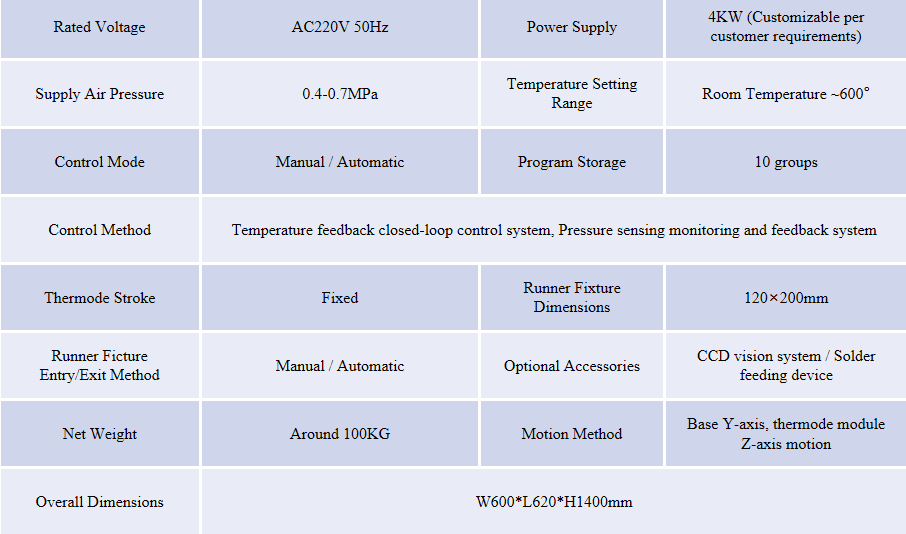 | Rated Voltage | AC220V 50Hz | Power Supply | 4KW (Customizable per customer requirements) |
|---|---|---|---|
| Supply Air Pressure | 0.4-0.7MPa | Temperature Setting Range | Room Temperature ~600° |
| Control Mode | Manual / Automatic | Program Storage | 10 groups |
| Control Method | Temperature feedback closed-loop control system, Pressure sensing monitoring and feedback system | | |
| Thermode Stroke | Fixed | Runner Fixture Dimensions | 120×200mm |
| Runner Ficture Entry/Exit Method | Manual / Automatic | Optional Accessories | CCD vision system / Solder feeding device |
| Net Weight | Around 100KG | Motion Method | Base Y-axis, thermode module Z-axis motion |
| Overall Dimensions | W600*L620*H1400mm | | |